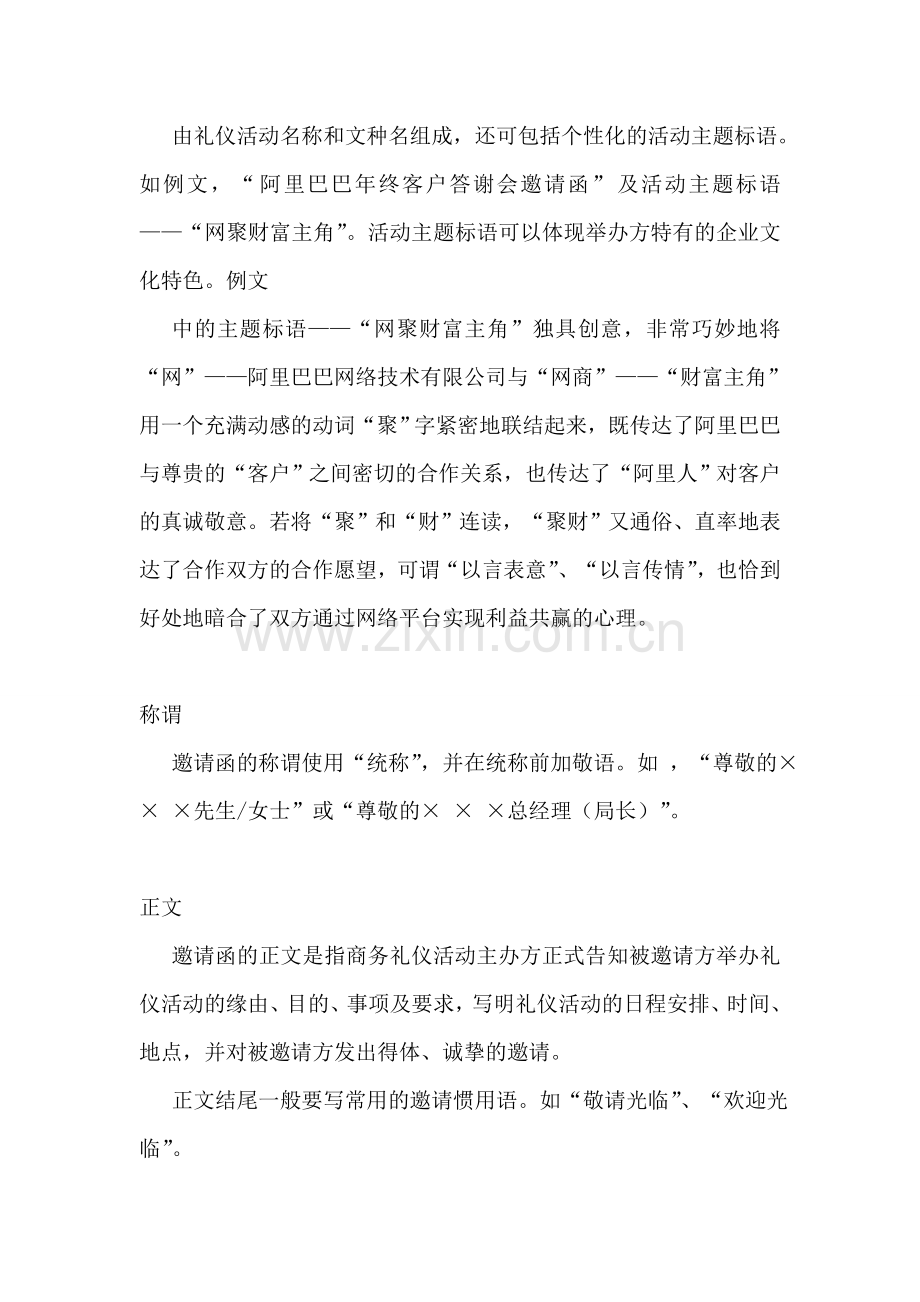 由礼仪活动名称和文种名组成，还可包括个性化的活动主题标语。如例文，“阿里巴巴年终客户答谢会邀请函”及活动主题标语——“网聚财富主角”。活动主题标语可以体现举办方特有的企业文化特色。例文

中的主题标语——“网聚财富主角”独具创意，非常巧妙地将“网”——阿里巴巴网络技术有限公司与“网商”——“财富主角”用一个充满动感的动词“聚”字紧密地联结起来，既传达了阿里巴巴与尊贵的“客户”之间密切的合作关系，也传达了“阿里人”对客户的真诚敬意。若将“聚”和“财”连读，“聚财”又通俗、直率地表达了合作双方的合作愿望，可谓“以言表意”、“以言传情”，也恰到好处地暗合了双方通过网络平台实现利益共赢的心理。

称谓

邀请函的称谓使用“统称”，并在统称前加敬语。如，“尊敬的×××先生/女士”或“尊敬的×××总经理（局长）”。

正文

邀请函的正文是指商务礼仪活动主办方正式告知被邀请方举办礼仪活动的缘由、目的、事项及要求，写明礼仪活动的日程安排、时间、地点，并对被邀请方发出得体、诚挚的邀请。

正文结尾一般要写常用的邀请惯用语。如“敬请光临”、“欢迎光临”。

www.zixin.com.cn